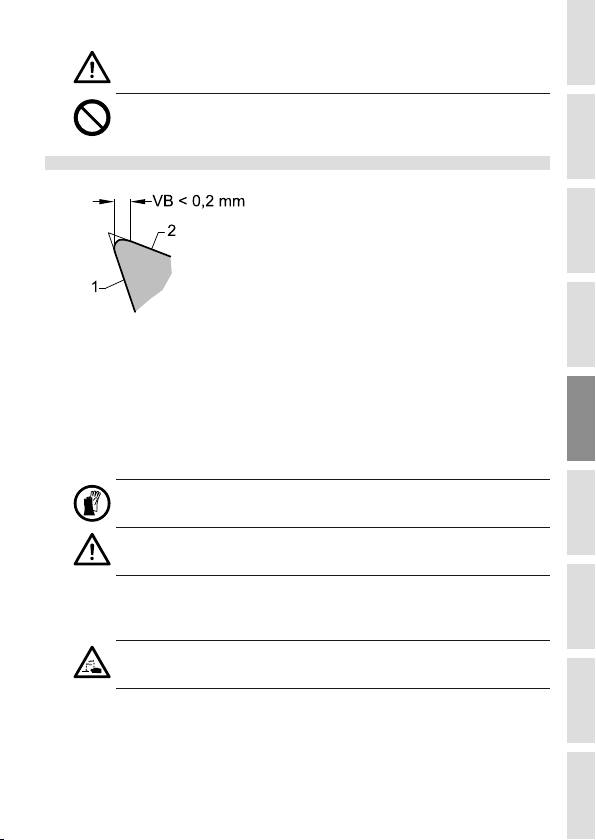 VB < 0,2 mm

2

1